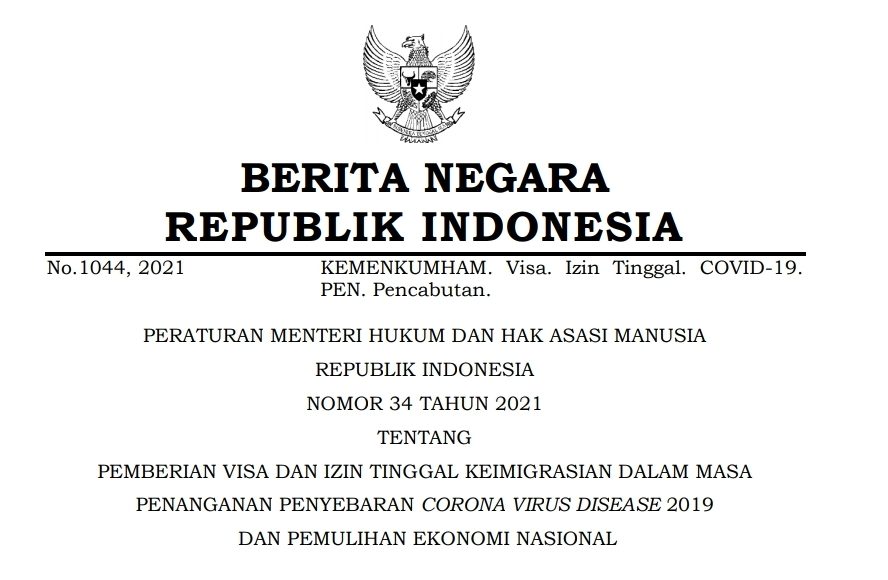 BERITA NEGARA
REPUBLIK INDONESIA

No.1044, 2021

KEMENKUMHAM. Visa. Izin Tinggal. COVID-19. PEN. Pencabutan.

PERATURAN MENTERI HUKUM DAN HAK ASASI MANUSIA
REPUBLIK INDONESIA
NOMOR 34 TAHUN 2021
TENTANG
PEMBERIAN VISA DAN IZIN TINGGAL KEIMIGRASIAN DALAM MASA
PENANGANAN PENYEBARAN CORONA VIRUS DISEASE 2019
DAN PEMULIHAN EKONOMI NASIONAL